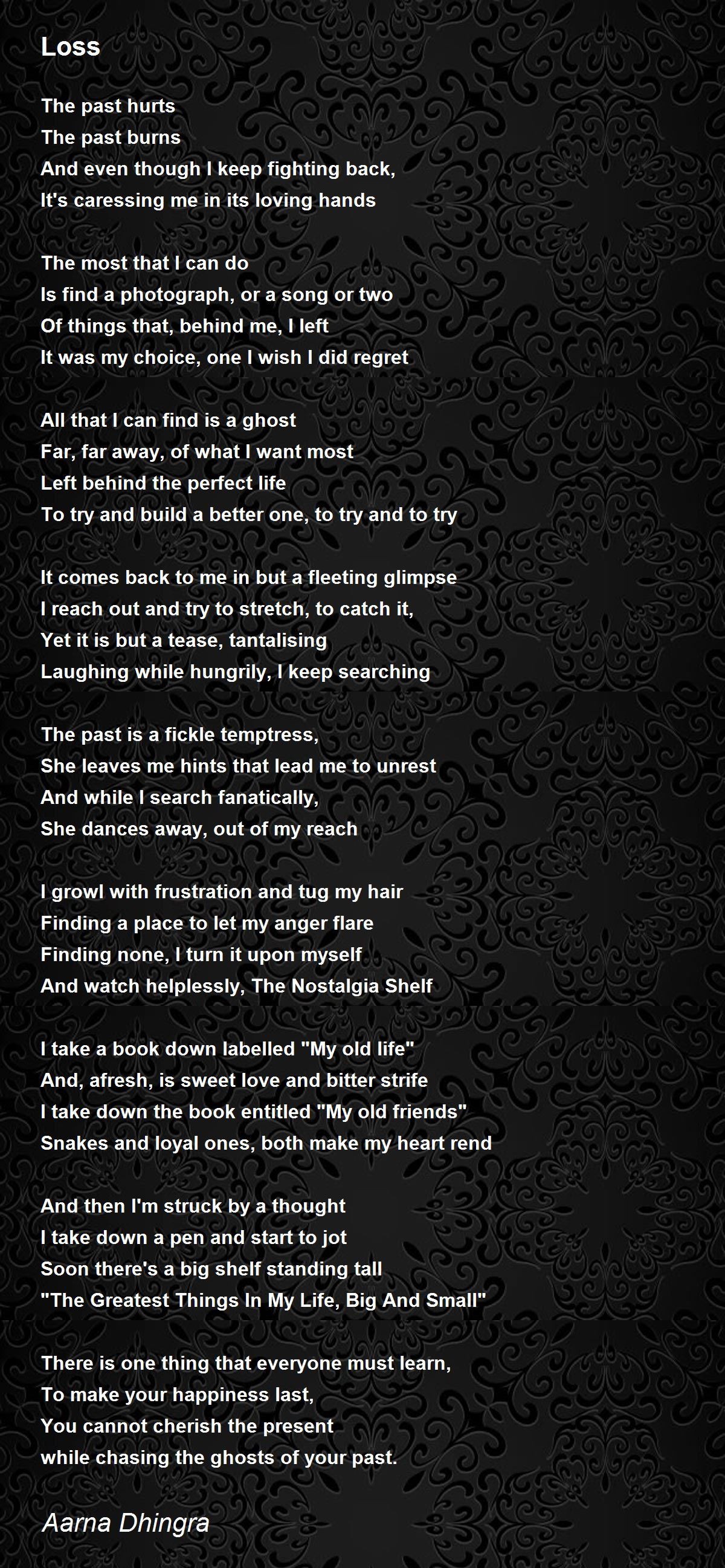 Loss

The past hurts
The past burns
And even though I keep fighting back,
It's caressing me in its loving hands

The most that I can do
Is find a photograph, or a song or two
Of things that, behind me, I left
It was my choice, one I wish I did regret

All that I can find is a ghost
Far, far away, of what I want most
Left behind the perfect life
To try and build a better one, to try and to try

It comes back to me in but a fleeting glimpse
I reach out and try to stretch, to catch it,
Yet it is but a tease, tantalising
Laughing while hungrily, I keep searching

The past is a fickle temptress,
She leaves me hints that lead me to unrest
And while I search fanatically,
She dances away, out of my reach

I growl with frustration and tug my hair
Finding a place to let my anger flare
Finding none, I turn it upon myself
And watch helplessly, The Nostalgia Shelf

I take a book down labelled "My old life"
And, afresh, is sweet love and bitter strife
I take down the book entitled "My old friends"
Snakes and loyal ones, both make my heart rend

And then I'm struck by a thought
I take down a pen and start to jot
Soon there's a big shelf standing tall
"The Greatest Things In My Life, Big And Small"

There is one thing that everyone must learn,
To make your happiness last,
You cannot cherish the present
while chasing the ghosts of your past.

Aarna Dhingra